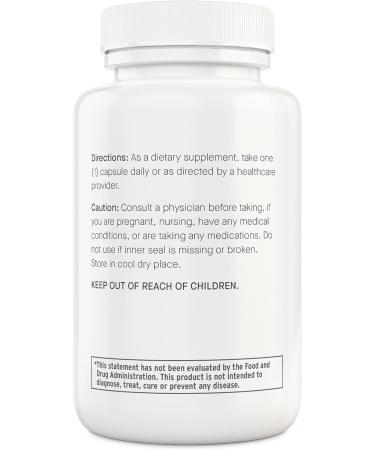 Directions: As a dietary supplement, take one (1) capsule daily or as directed by a healthcare provider.

Caution: Consult a physician before taking, if you are pregnant, nursing, have any medical conditions, or are taking any medications. Do not use if inner seal is missing or broken. Store in cool dry place.

KEEP OUT OF REACH OF CHILDREN.

*This statement has not been evaluated by the Food and Drug Administration. This product is not intended to diagnose, treat, cure or prevent any disease.